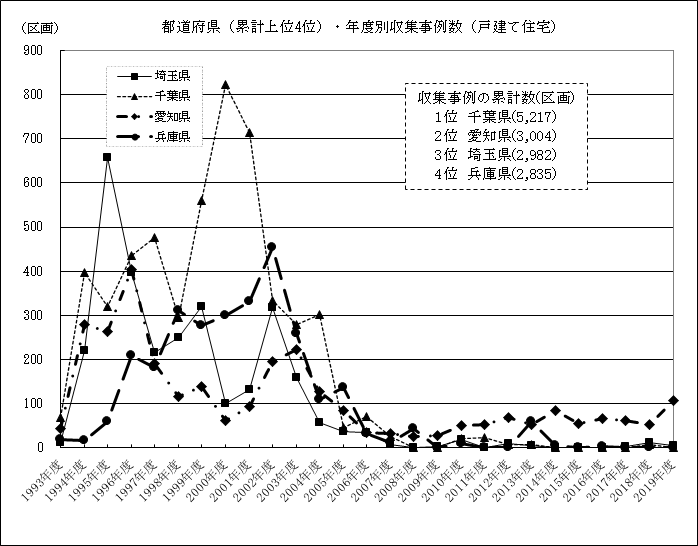 (区画)　都道府県（累計上位4位）・年度別収集事例数（戸建て住宅）

900
800
700
600
500
400
300
200
100
0

埼玉県
千葉県
愛知県
兵庫県

収集事例の累計数(区画)
1位　千葉県(5,217)
2位　愛知県(3,004)
3位　埼玉県(2,982)
4位　兵庫県(2,835)

1993年度
1994年度
1995年度
1996年度
1997年度
1998年度
1999年度
2000年度
2001年度
2002年度
2003年度
2004年度
2005年度
2006年度
2007年度
2008年度
2009年度
2010年度
2011年度
2012年度
2013年度
2014年度
2015年度
2016年度
2017年度
2018年度
2019年度